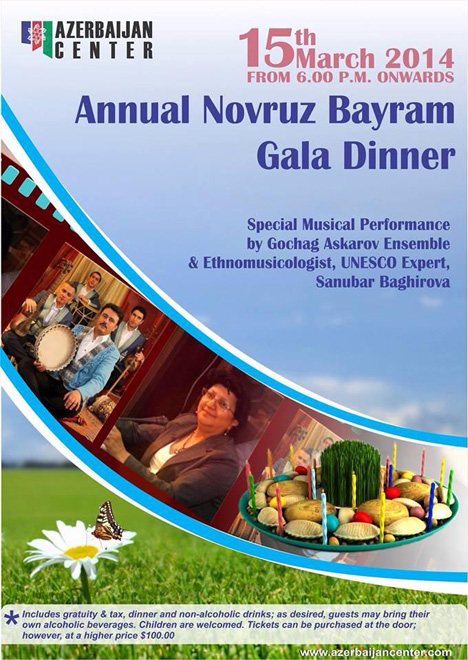 AZERBAIJAN CENTER

15th March 2014
FROM 6.00 P.M. ONWARDS

Annual Novruz Bayram Gala Dinner

Special Musical Performance by Gochag Askarov Ensemble & Ethnomusicologist, UNESCO Expert, Sanubar Baghirova

* Includes gratuity & tax, dinner and non-alcoholic drinks; as desired, guests may bring their own alcoholic beverages. Children are welcomed. Tickets can be purchased at the door; however, at a higher price $100.00

www.azerbaijancenter.com